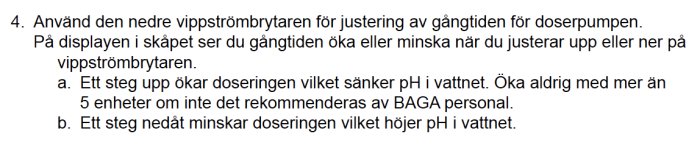 4. Använd den nedre vippströmbrytaren för justering av gångtiden för doserpumpen. På displayen i skåpet ser du gångtiden öka eller minska när du justerar upp eller ner på vippströmbrytaren.

a. Ett steg upp ökar doseringen vilket sänker pH i vattnet. Öka aldrig med mer än 5 enheter om inte det rekommenderas av BAGA personal.

b. Ett steg nedåt minskar doseringen vilket höjer pH i vattnet.